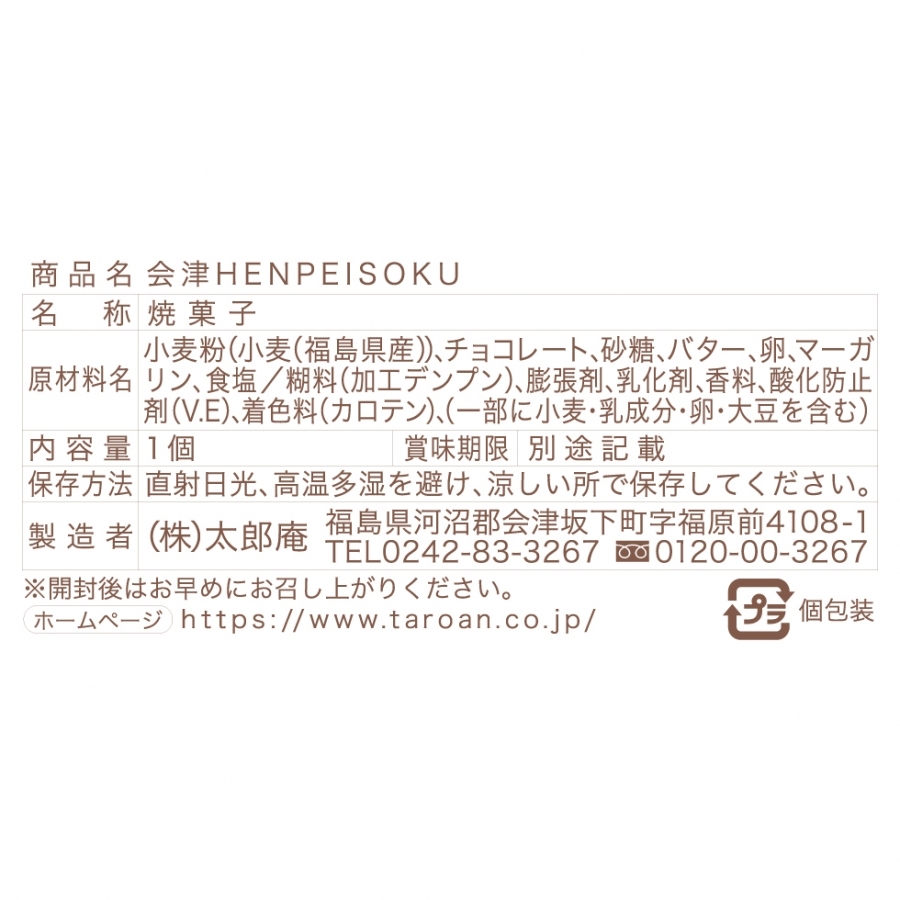 商品名 会津HENPEISOKU

| 名　称 | 焼菓子 | | |
|---|---|---|---|
| 原材料名 | 小麦粉(小麦(福島県産))、チョコレート、砂糖、バター、卵、マーガリン、食塩／糊料(加工デンプン)、膨張剤、乳化剤、香料、酸化防止剤(V.E)、着色料(カロテン)、(一部に小麦・乳成分・卵・大豆を含む) | | |
| 内容量 | 1個 | 賞味期限 | 別途記載 |
| 保存方法 | 直射日光、高温多湿を避け、涼しい所で保存してください。 | | |
| 製造者 | (株)太郎庵 福島県河沼郡会津坂下町字福原前4108-1 TEL0242-83-3267 0120-00-3267 | | |

※開封後はお早めにお召し上がりください。
ホームページ https://www.taroan.co.jp/
プラ 個包装